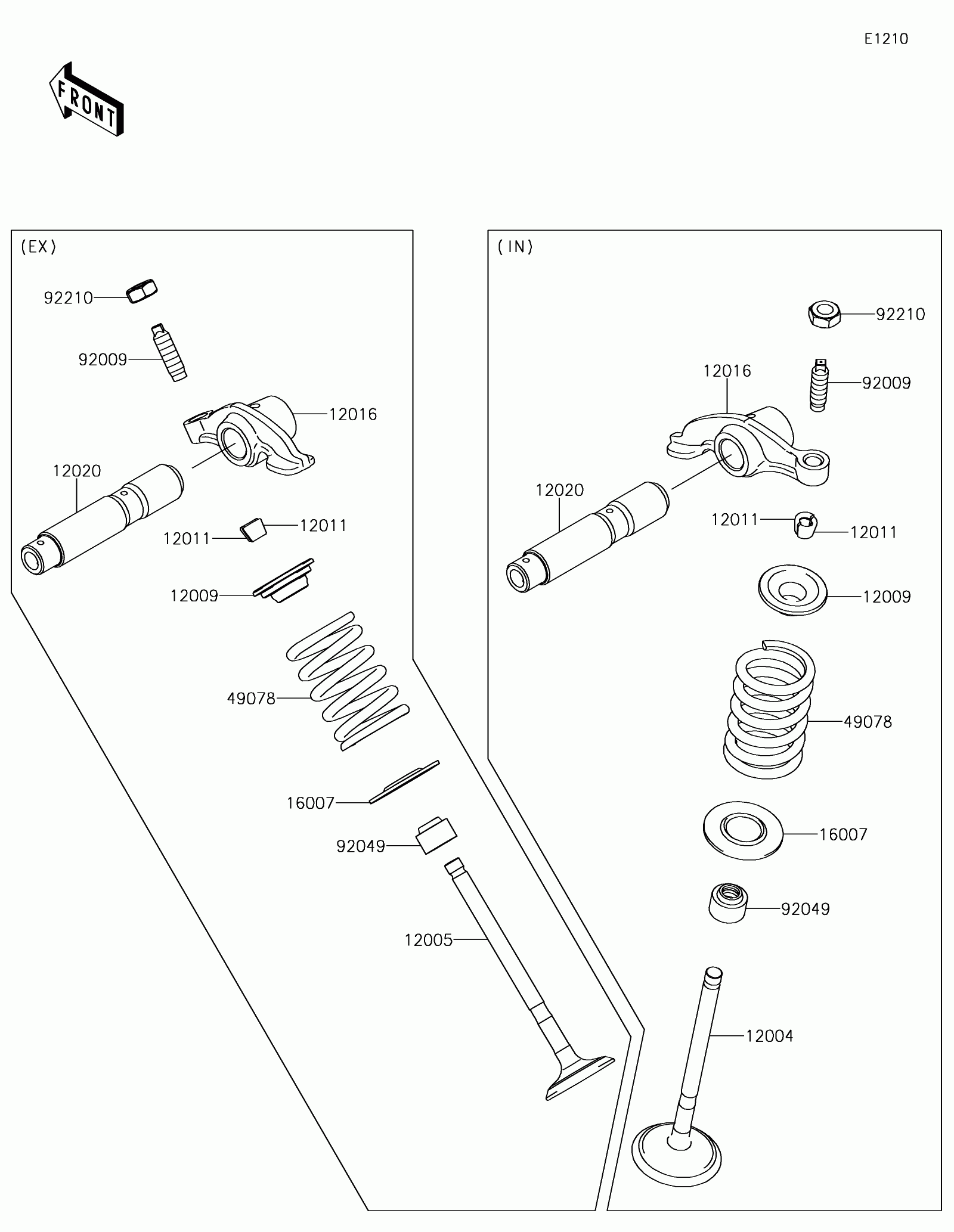 E1210

FRONT

(EX)

92210
92009
12016
12020
12011
12011
12009
49078
16007
92049
12005

(IN)

92210
12016
92009
12020
12011
12011
12009
49078
16007
92049
12004